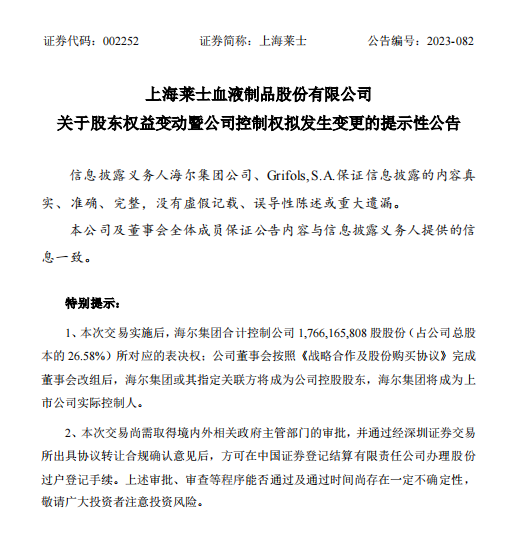 证券代码：002252　　证券简称：上海莱士　　公告编号：2023-082

上海莱士血液制品股份有限公司
关于股东权益变动暨公司控制权拟发生变更的提示性公告

信息披露义务人海尔集团公司、Grifols, S.A.保证信息披露的内容真实、准确、完整，没有虚假记载、误导性陈述或重大遗漏。

本公司及董事会全体成员保证公告内容与信息披露义务人提供的信息一致。

特别提示：

1、本次交易实施后，海尔集团合计控制公司 1,766,165,808 股股份（占公司总股本的 26.58%）所对应的表决权；公司董事会按照《战略合作及股份购买协议》完成董事会改组后，海尔集团或其指定关联方将成为公司控股股东，海尔集团将成为上市公司实际控制人。

2、本次交易尚需取得境内外相关政府主管部门的审批，并通过经深圳证券交易所出具协议转让合规确认意见后，方可在中国证券登记结算有限责任公司办理股份过户登记手续。上述审批、审查等程序能否通过及通过时间尚存在一定不确定性，敬请广大投资者注意投资风险。